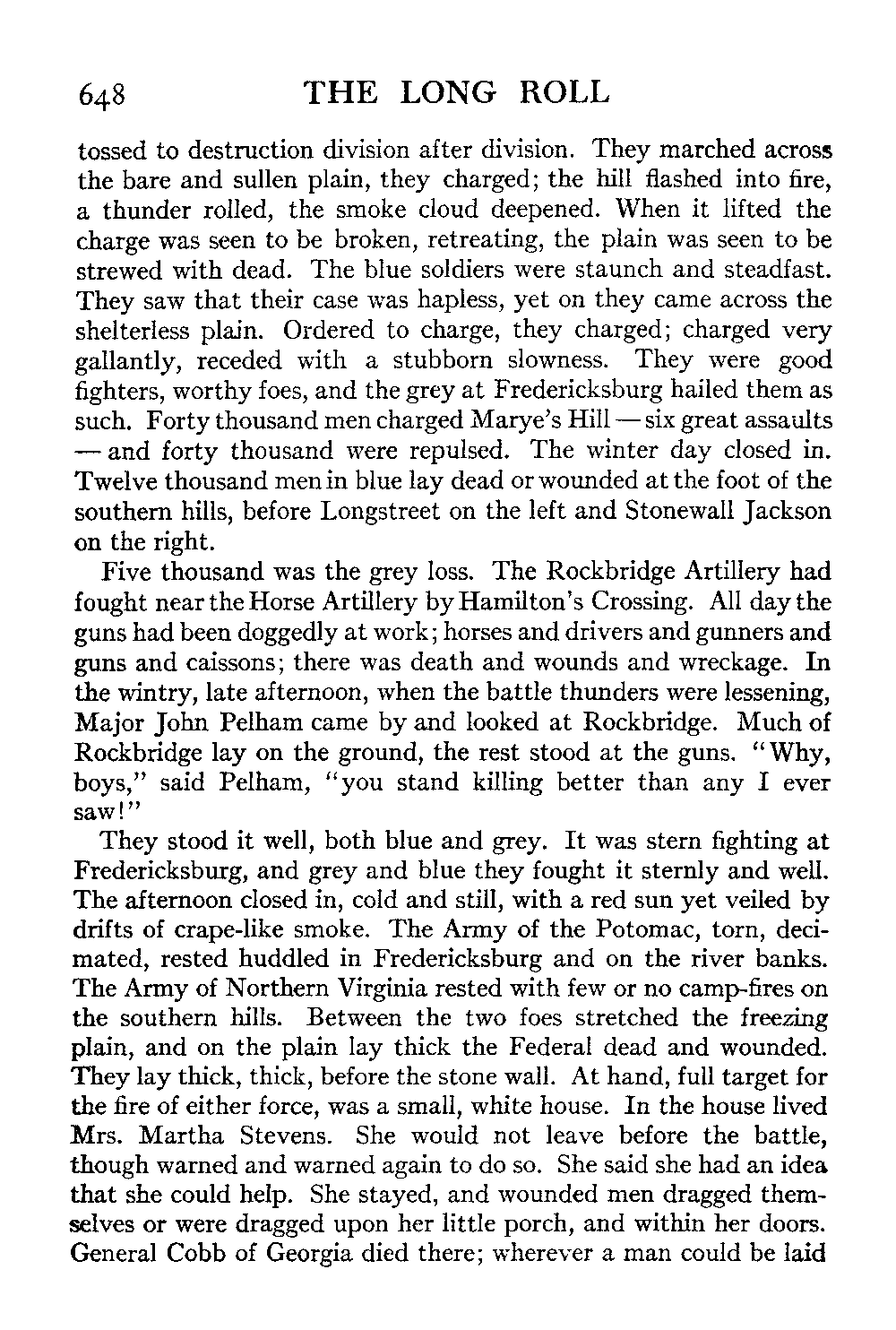 648 THE LONG ROLL

tossed to destruction division after division. They marched across the bare and sullen plain, they charged; the hill flashed into fire, a thunder rolled, the smoke cloud deepened. When it lifted the charge was seen to be broken, retreating, the plain was seen to be strewed with dead. The blue soldiers were staunch and steadfast. They saw that their case was hapless, yet on they came across the shelterless plain. Ordered to charge, they charged; charged very gallantly, receded with a stubborn slowness. They were good fighters, worthy foes, and the grey at Fredericksburg hailed them as such. Forty thousand men charged Marye's Hill — six great assaults — and forty thousand were repulsed. The winter day closed in. Twelve thousand men in blue lay dead or wounded at the foot of the southern hills, before Longstreet on the left and Stonewall Jackson on the right.

Five thousand was the grey loss. The Rockbridge Artillery had fought near the Horse Artillery by Hamilton's Crossing. All day the guns had been doggedly at work; horses and drivers and gunners and guns and caissons; there was death and wounds and wreckage. In the wintry, late afternoon, when the battle thunders were lessening, Major John Pelham came by and looked at Rockbridge. Much of Rockbridge lay on the ground, the rest stood at the guns. "Why, boys," said Pelham, "you stand killing better than any I ever saw!"

They stood it well, both blue and grey. It was stern fighting at Fredericksburg, and grey and blue they fought it sternly and well. The afternoon closed in, cold and still, with a red sun yet veiled by drifts of crape-like smoke. The Army of the Potomac, torn, decimated, rested huddled in Fredericksburg and on the river banks. The Army of Northern Virginia rested with few or no camp-fires on the southern hills. Between the two foes stretched the freezing plain, and on the plain lay thick the Federal dead and wounded. They lay thick, thick, before the stone wall. At hand, full target for the fire of either force, was a small, white house. In the house lived Mrs. Martha Stevens. She would not leave before the battle, though warned and warned again to do so. She said she had an idea that she could help. She stayed, and wounded men dragged themselves or were dragged upon her little porch, and within her doors. General Cobb of Georgia died there; wherever a man could be laid